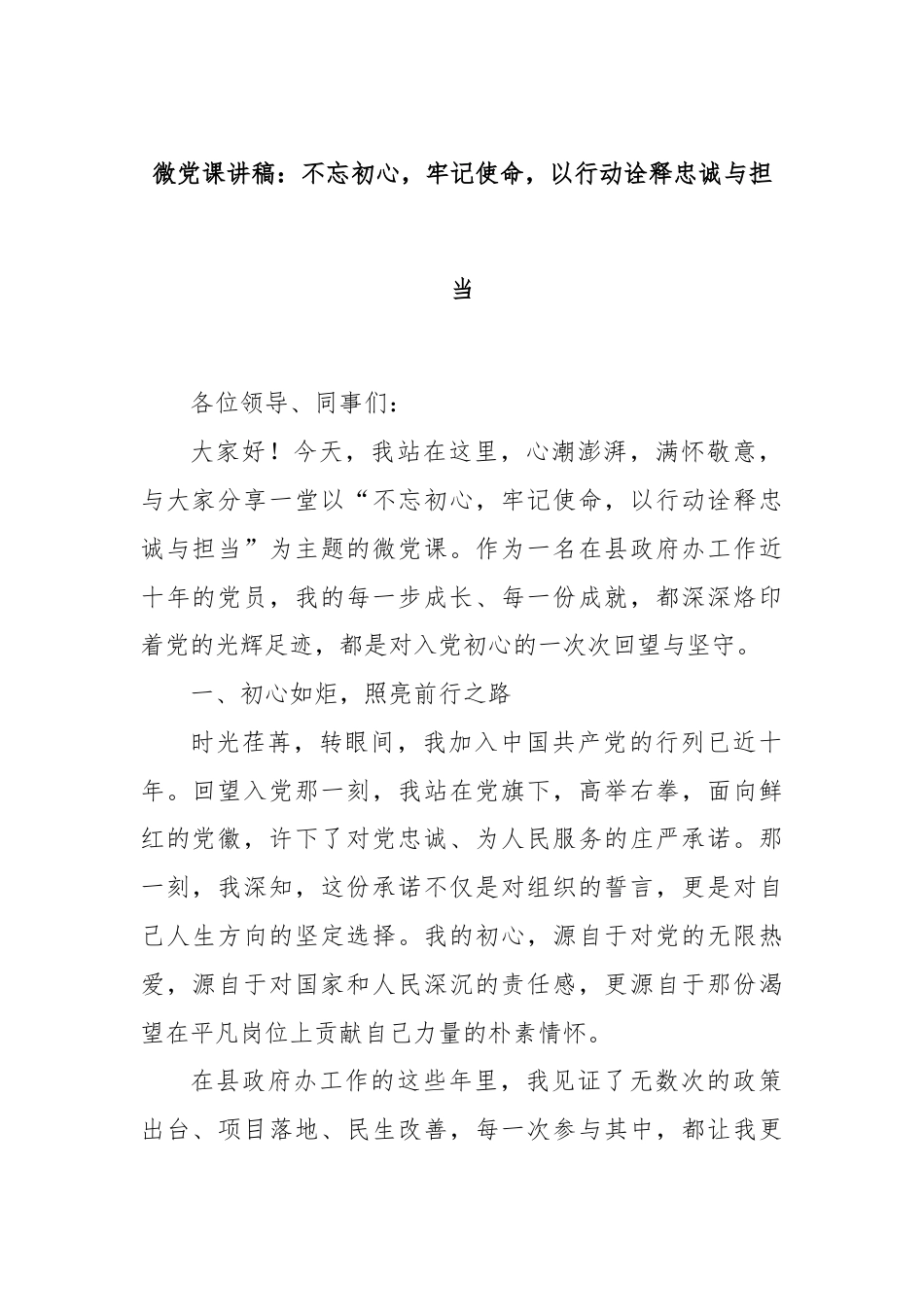 微党课讲稿：不忘初心，牢记使命，以行动诠释忠诚与担当

各位领导、同事们：

大家好！今天，我站在这里，心潮澎湃，满怀敬意，与大家分享一堂以“不忘初心，牢记使命，以行动诠释忠诚与担当”为主题的微党课。作为一名在县政府办工作近十年的党员，我的每一步成长、每一份成就，都深深烙印着党的光辉足迹，都是对入党初心的一次次回望与坚守。

一、初心如炬，照亮前行之路

时光荏苒，转眼间，我加入中国共产党的行列已近十年。回望入党那一刻，我站在党旗下，高举右拳，面向鲜红的党徽，许下了对党忠诚、为人民服务的庄严承诺。那一刻，我深知，这份承诺不仅是对组织的誓言，更是对自己人生方向的坚定选择。我的初心，源自于对党的无限热爱，源自于对国家和人民深沉的责任感，更源自于那份渴望在平凡岗位上贡献自己力量的朴素情怀。

在县政府办工作的这些年里，我见证了无数次的政策出台、项目落地、民生改善，每一次参与其中，都让我更